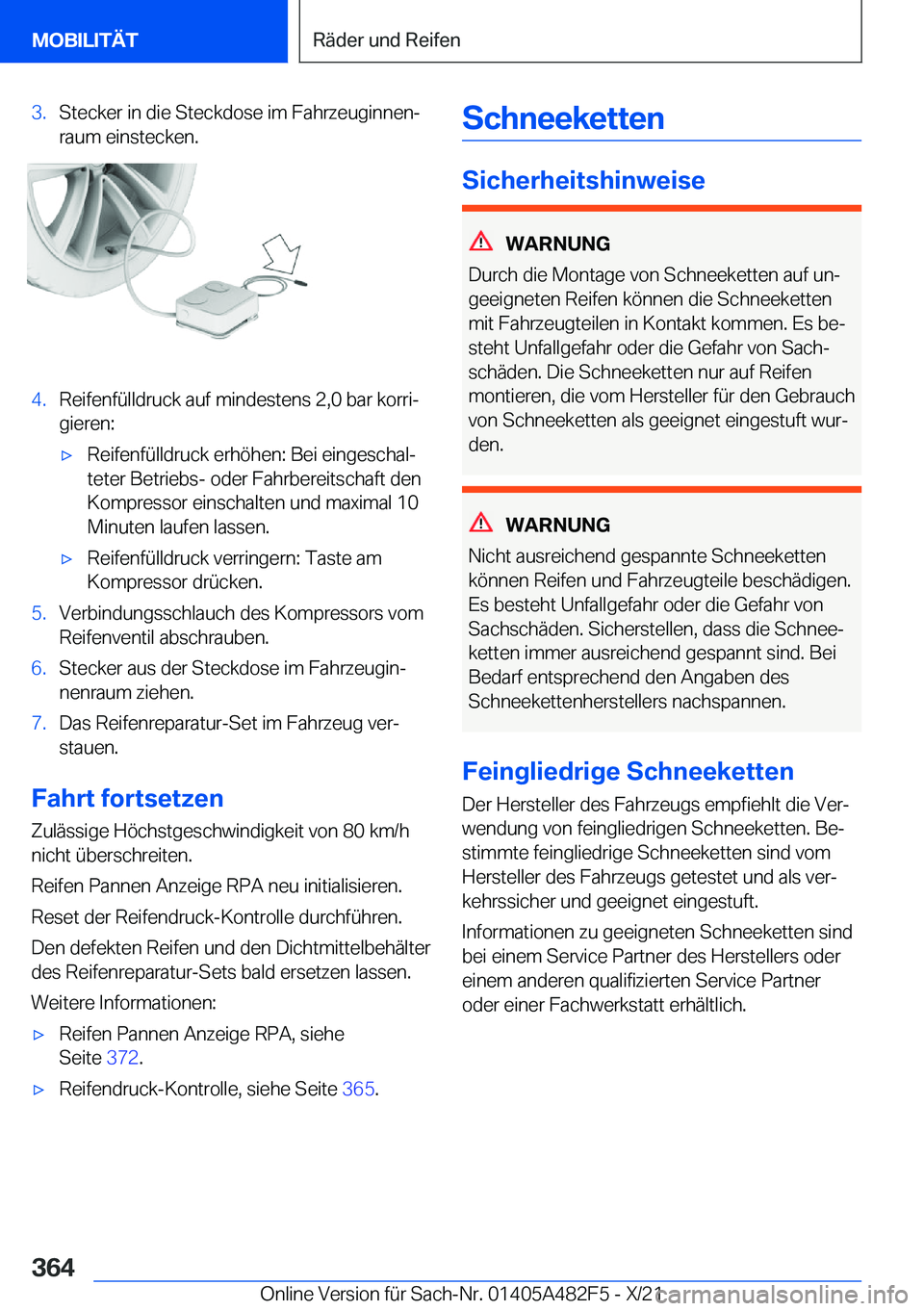 MOBILITÄT

Räder und Reifen

3. Stecker in die Steckdose im Fahrzeuginnenraum einstecken.

4. Reifenfülldruck auf mindestens 2,0 bar korrigieren:

▷ Reifenfülldruck erhöhen: Bei eingeschalteter Betriebs- oder Fahrbereitschaft den Kompressor einschalten und maximal 10 Minuten laufen lassen.

▷ Reifenfülldruck verringern: Taste am Kompressor drücken.

5. Verbindungsschlauch des Kompressors vom Reifenventil abschrauben.

6. Stecker aus der Steckdose im Fahrzeuginnenraum ziehen.

7. Das Reifenreparatur-Set im Fahrzeug verstauen.

Fahrt fortsetzen

Zulässige Höchstgeschwindigkeit von 80 km/h nicht überschreiten.

Reifen Pannen Anzeige RPA neu initialisieren.

Reset der Reifendruck-Kontrolle durchführen.

Den defekten Reifen und den Dichtmittelbehälter des Reifenreparatur-Sets bald ersetzen lassen.

Weitere Informationen:

▷ Reifen Pannen Anzeige RPA, siehe Seite 372.

▷ Reifendruck-Kontrolle, siehe Seite 365.

Schneeketten

Sicherheitshinweise

WARNUNG

Durch die Montage von Schneeketten auf ungeeigneten Reifen können die Schneeketten mit Fahrzeugteilen in Kontakt kommen. Es besteht Unfallgefahr oder die Gefahr von Sachschäden. Die Schneeketten nur auf Reifen montieren, die vom Hersteller für den Gebrauch von Schneeketten als geeignet eingestuft wurden.

WARNUNG

Nicht ausreichend gespannte Schneeketten können Reifen und Fahrzeugteile beschädigen. Es besteht Unfallgefahr oder die Gefahr von Sachschäden. Sicherstellen, dass die Schneeketten immer ausreichend gespannt sind. Bei Bedarf entsprechend den Angaben des Schneekettenherstellers nachspannen.

Feingliedrige Schneeketten

Der Hersteller des Fahrzeugs empfiehlt die Verwendung von feingliedrigen Schneeketten. Bestimmte feingliedrige Schneeketten sind vom Hersteller des Fahrzeugs getestet und als verkehrssicher und geeignet eingestuft.

Informationen zu geeigneten Schneeketten sind bei einem Service Partner des Herstellers oder einem anderen qualifizierten Service Partner oder einer Fachwerkstatt erhältlich.

364

Online Version für Sach-Nr. 01405A482F5 - X/21

carmanualsonline.info